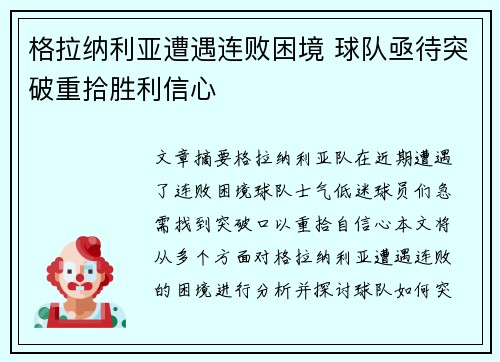 格拉纳利亚遭遇连败困境 球队亟待突破重拾胜利信心

文章摘要格拉纳利亚队在近期遭遇了连败困境球队士气低迷球员们急需找到突破口以重拾自信心本文将从多个方面对格拉纳利亚遭遇连败的困境进行分析并探讨球队如何突